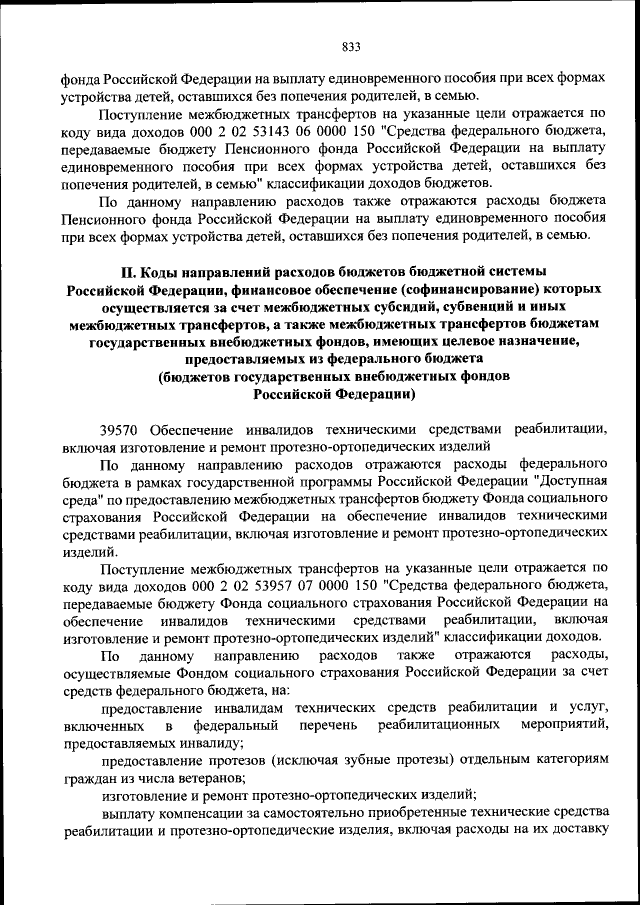 833

фонда Российской Федерации на выплату единовременного пособия при всех формах устройства детей, оставшихся без попечения родителей, в семью.

Поступление межбюджетных трансфертов на указанные цели отражается по коду вида доходов 000 2 02 53143 06 0000 150 "Средства федерального бюджета, передаваемые бюджету Пенсионного фонда Российской Федерации на выплату единовременного пособия при всех формах устройства детей, оставшихся без попечения родителей, в семью" классификации доходов бюджетов.

По данному направлению расходов также отражаются расходы бюджета Пенсионного фонда Российской Федерации на выплату единовременного пособия при всех формах устройства детей, оставшихся без попечения родителей, в семью.

II. Коды направлений расходов бюджетов бюджетной системы Российской Федерации, финансовое обеспечение (софинансирование) которых осуществляется за счет межбюджетных субсидий, субвенций и иных межбюджетных трансфертов, а также межбюджетных трансфертов бюджетам государственных внебюджетных фондов, имеющих целевое назначение, предоставляемых из федерального бюджета (бюджетов государственных внебюджетных фондов Российской Федерации)

39570 Обеспечение инвалидов техническими средствами реабилитации, включая изготовление и ремонт протезно-ортопедических изделий

По данному направлению расходов отражаются расходы федерального бюджета в рамках государственной программы Российской Федерации "Доступная среда" по предоставлению межбюджетных трансфертов бюджету Фонда социального страхования Российской Федерации на обеспечение инвалидов техническими средствами реабилитации, включая изготовление и ремонт протезно-ортопедических изделий.

Поступление межбюджетных трансфертов на указанные цели отражается по коду вида доходов 000 2 02 53957 07 0000 150 "Средства федерального бюджета, передаваемые бюджету Фонда социального страхования Российской Федерации на обеспечение инвалидов техническими средствами реабилитации, включая изготовление и ремонт протезно-ортопедических изделий" классификации доходов.

По данному направлению расходов также отражаются расходы, осуществляемые Фондом социального страхования Российской Федерации за счет средств федерального бюджета, на:

предоставление инвалидам технических средств реабилитации и услуг, включенных в федеральный перечень реабилитационных мероприятий, предоставляемых инвалиду;

предоставление протезов (исключая зубные протезы) отдельным категориям граждан из числа ветеранов;

изготовление и ремонт протезно-ортопедических изделий;

выплату компенсации за самостоятельно приобретенные технические средства реабилитации и протезно-ортопедические изделия, включая расходы на их доставку